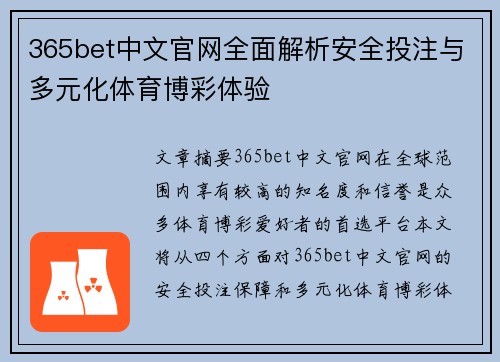 365bet中文官网全面解析安全投注与多元化体育博彩体验

文章摘要365bet中文官网在全球范围内享有较高的知名度和信誉是众多体育博彩爱好者的首选平台本文将从四个方面对365bet中文官网的安全投注保障和多元化体育博彩体